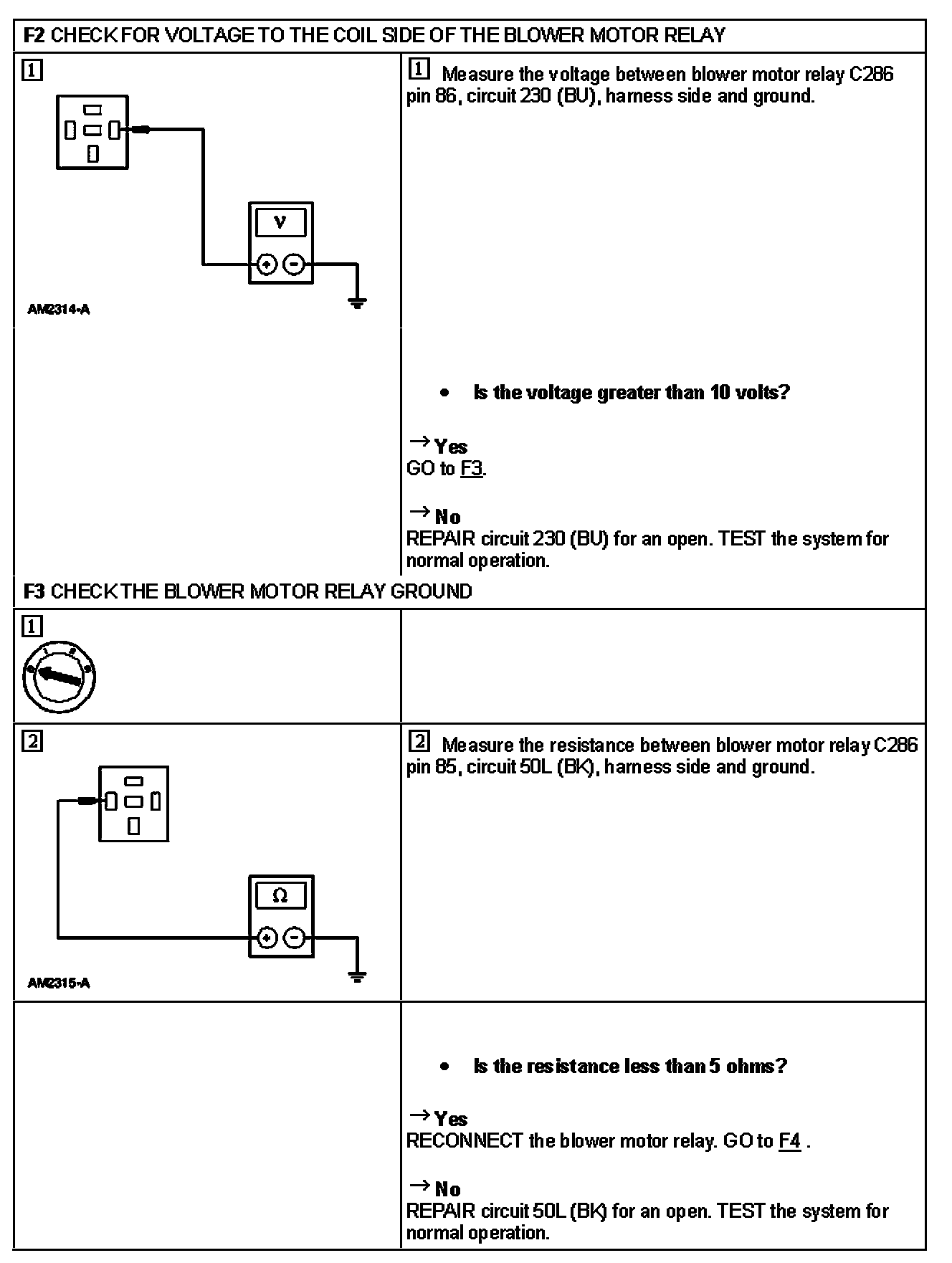 F2 CHECK FOR VOLTAGE TO THE COIL SIDE OF THE BLOWER MOTOR RELAY

1

V

AM2314-A

1 Measure the voltage between blower motor relay C286 pin 86, circuit 230 (BU), harness side and ground.

• Is the voltage greater than 10 volts?

→ Yes
GO to F3.

→ No
REPAIR circuit 230 (BU) for an open. TEST the system for normal operation.

F3 CHECK THE BLOWER MOTOR RELAY GROUND

1

2

Ω

AM2315-A

2 Measure the resistance between blower motor relay C286 pin 85, circuit 50L (BK), harness side and ground.

• Is the resistance less than 5 ohms?

→ Yes
RECONNECT the blower motor relay. GO to F4 .

→ No
REPAIR circuit 50L (BK) for an open. TEST the system for normal operation.